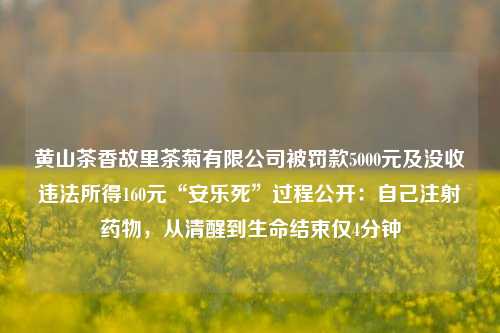 黄山茶香故里茶菊有限公司被罚款5000元及没收违法所得160元“安乐死”过程公开：自己注射药物，从清醒到生命结束仅4分钟